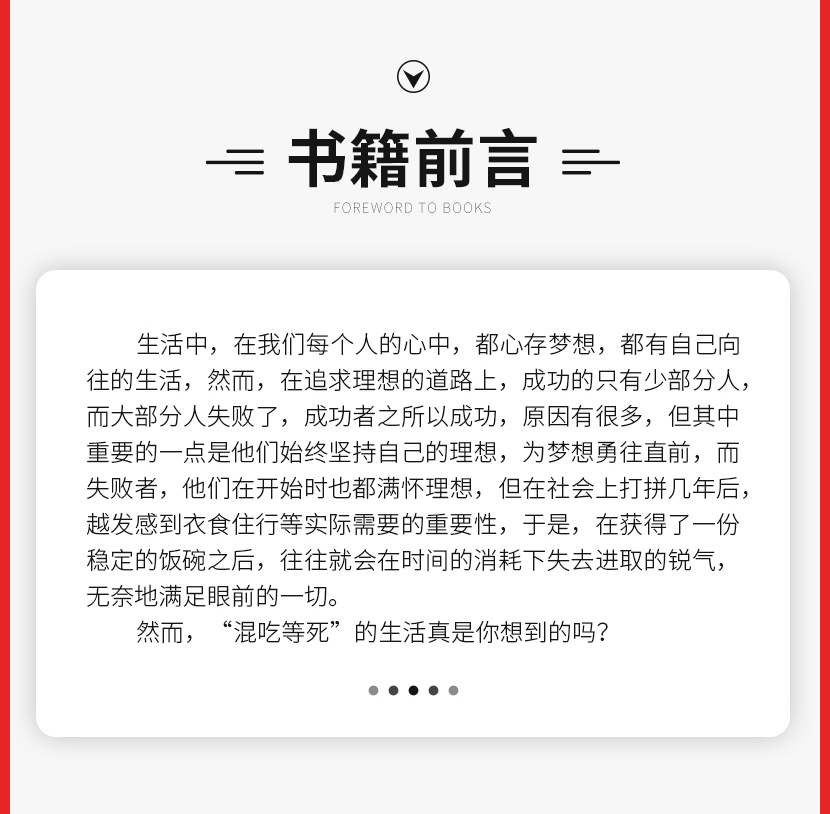 书籍前言
FOREWORD TO BOOKS

生活中，在我们每个人的心中，都心存梦想，都有自己向往的生活，然而，在追求理想的道路上，成功的只有少部分人，而大部分人失败了，成功者之所以成功，原因有很多，但其中重要的一点是他们始终坚持自己的理想，为梦想勇往直前，而失败者，他们在开始时也都满怀理想，但在社会上打拼几年后，越发感到衣食住行等实际需要的重要性，于是，在获得了一份稳定的饭碗之后，往往就会在时间的消耗下失去进取的锐气，无奈地满足眼前的一切。

然而，“混吃等死”的生活真是你想到的吗？